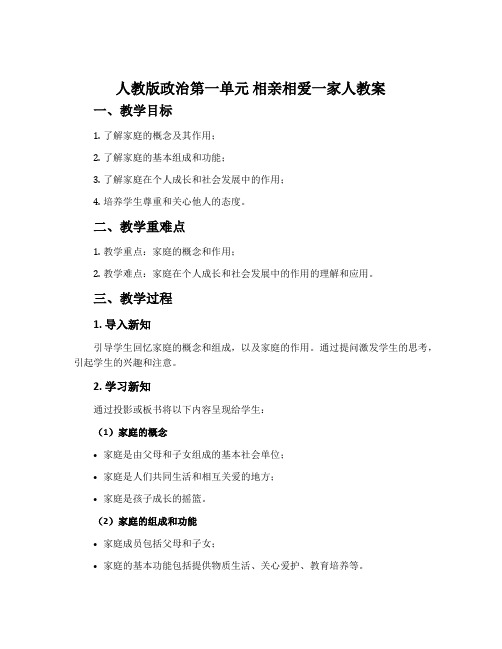 人教版政治第一单元 相亲相爱一家人教案

一、教学目标

1. 了解家庭的概念及其作用；

2. 了解家庭的基本组成和功能；

3. 了解家庭在个人成长和社会发展中的作用；

4. 培养学生尊重和关心他人的态度。

二、教学重难点

1. 教学重点：家庭的概念和作用；

2. 教学难点：家庭在个人成长和社会发展中的作用的理解和应用。

三、教学过程

1. 导入新知

引导学生回忆家庭的概念和组成，以及家庭的作用。通过提问激发学生的思考，引起学生的兴趣和注意。

2. 学习新知

通过投影或板书将以下内容呈现给学生：

（1）家庭的概念

• 家庭是由父母和子女组成的基本社会单位；

• 家庭是人们共同生活和相互关爱的地方；

• 家庭是孩子成长的摇篮。

（2）家庭的组成和功能

• 家庭成员包括父母和子女；

• 家庭的基本功能包括提供物质生活、关心爱护、教育培养等。